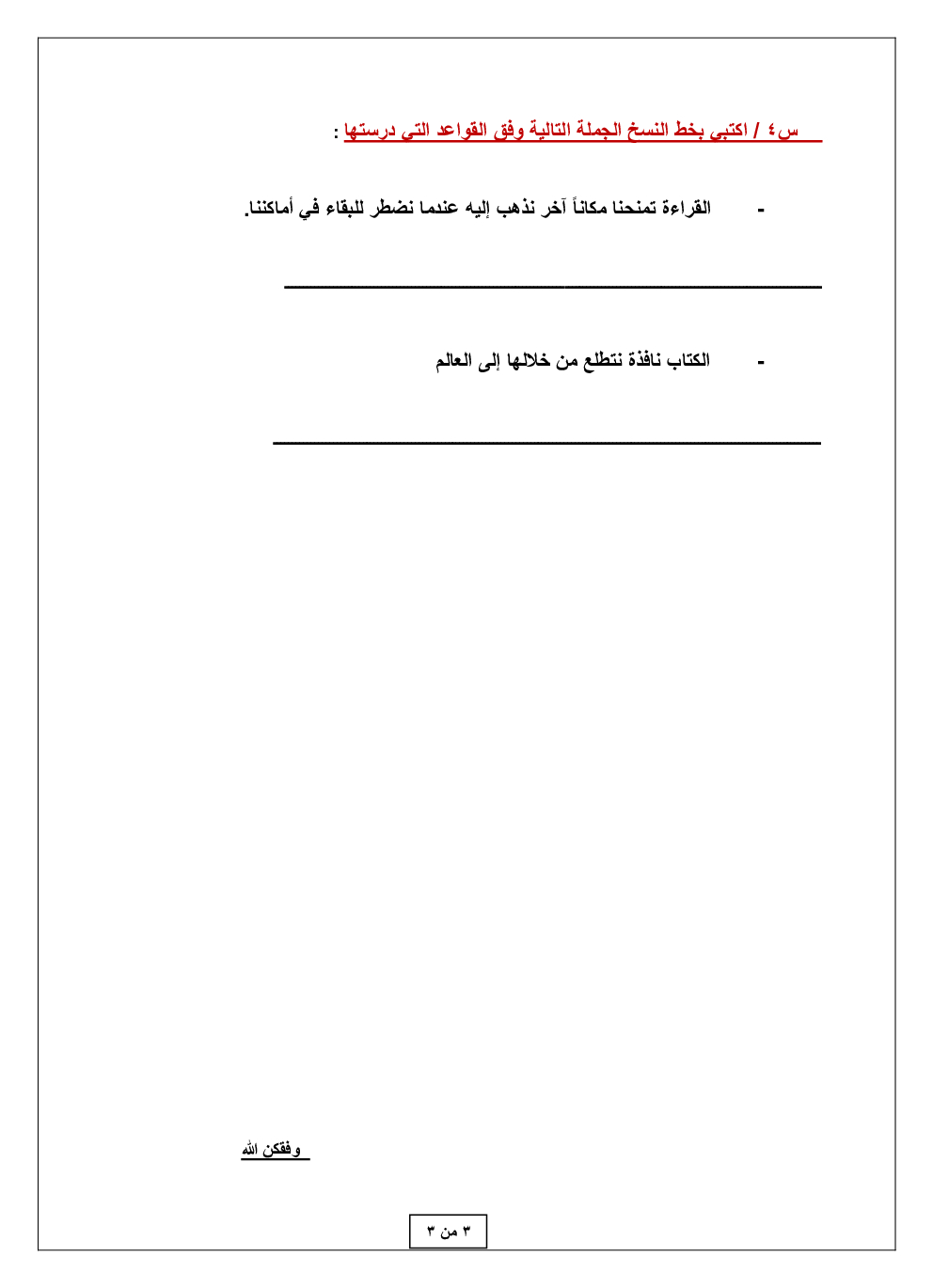 س٤ / اكتبي بخط النسخ الجملة التالية وفق القواعد التي درستها :

- القراءة تمنحنا مكاناً آخر نذهب إليه عندما نضطر للبقاء في أماكننا.

- الكتاب نافذة نتطلع من خلالها إلى العالم

وفقكن الله

٣ من ٣